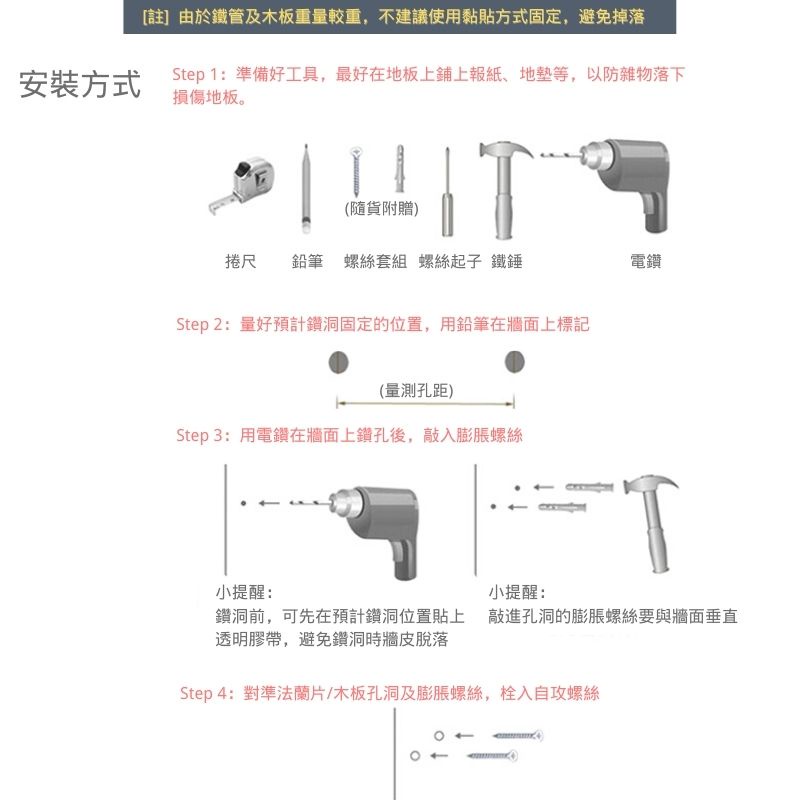 [註] 由於鐵管及木板重量較重，不建議使用黏貼方式固定，避免掉落

安裝方式

Step 1：準備好工具，最好在地板上鋪上報紙、地墊等，以防雜物落下損傷地板。

(隨貨附贈)

捲尺 鉛筆 螺絲套組 螺絲起子 鐵錘 電鑽

Step 2：量好預計鑽洞固定的位置，用鉛筆在牆面上標記

(量測孔距)

Step 3：用電鑽在牆面上鑽孔後，敲入膨脹螺絲

小提醒：
鑽洞前，可先在預計鑽洞位置貼上透明膠帶，避免鑽洞時牆皮脫落

小提醒：
敲進孔洞的膨脹螺絲要與牆面垂直

Step 4：對準法蘭片/木板孔洞及膨脹螺絲，栓入自攻螺絲